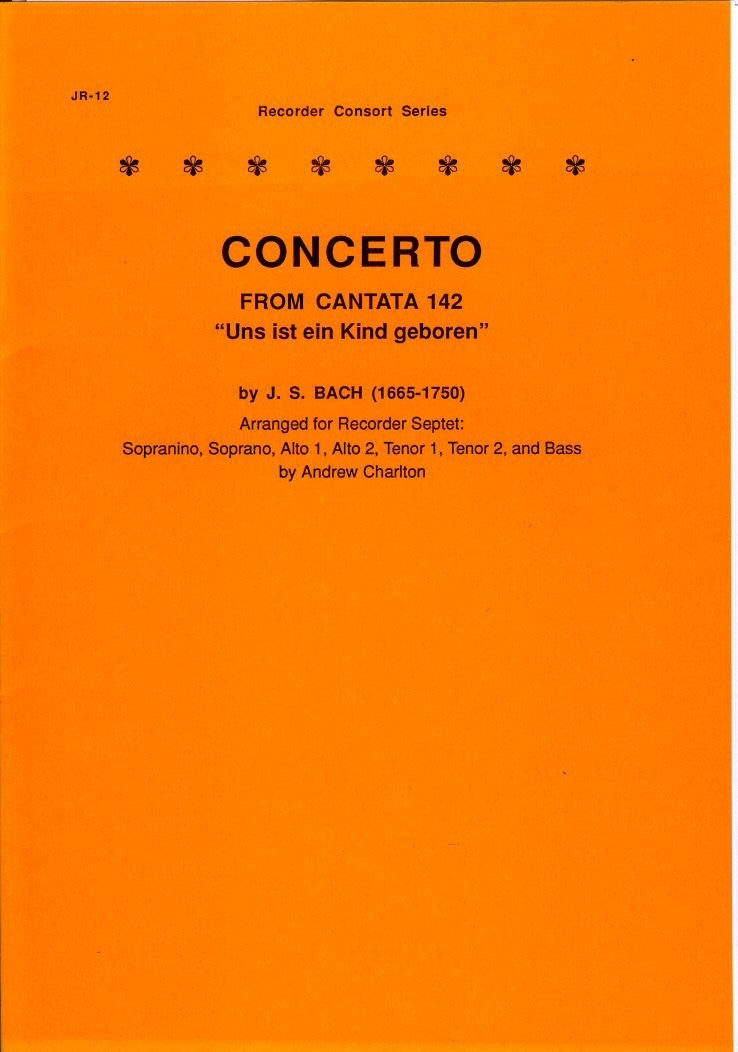 JR-12

Recorder Consort Series

CONCERTO

FROM CANTATA 142
"Uns ist ein Kind geboren"

by J. S. BACH (1665-1750)

Arranged for Recorder Septet:
Sopranino, Soprano, Alto 1, Alto 2, Tenor 1, Tenor 2, and Bass
by Andrew Charlton